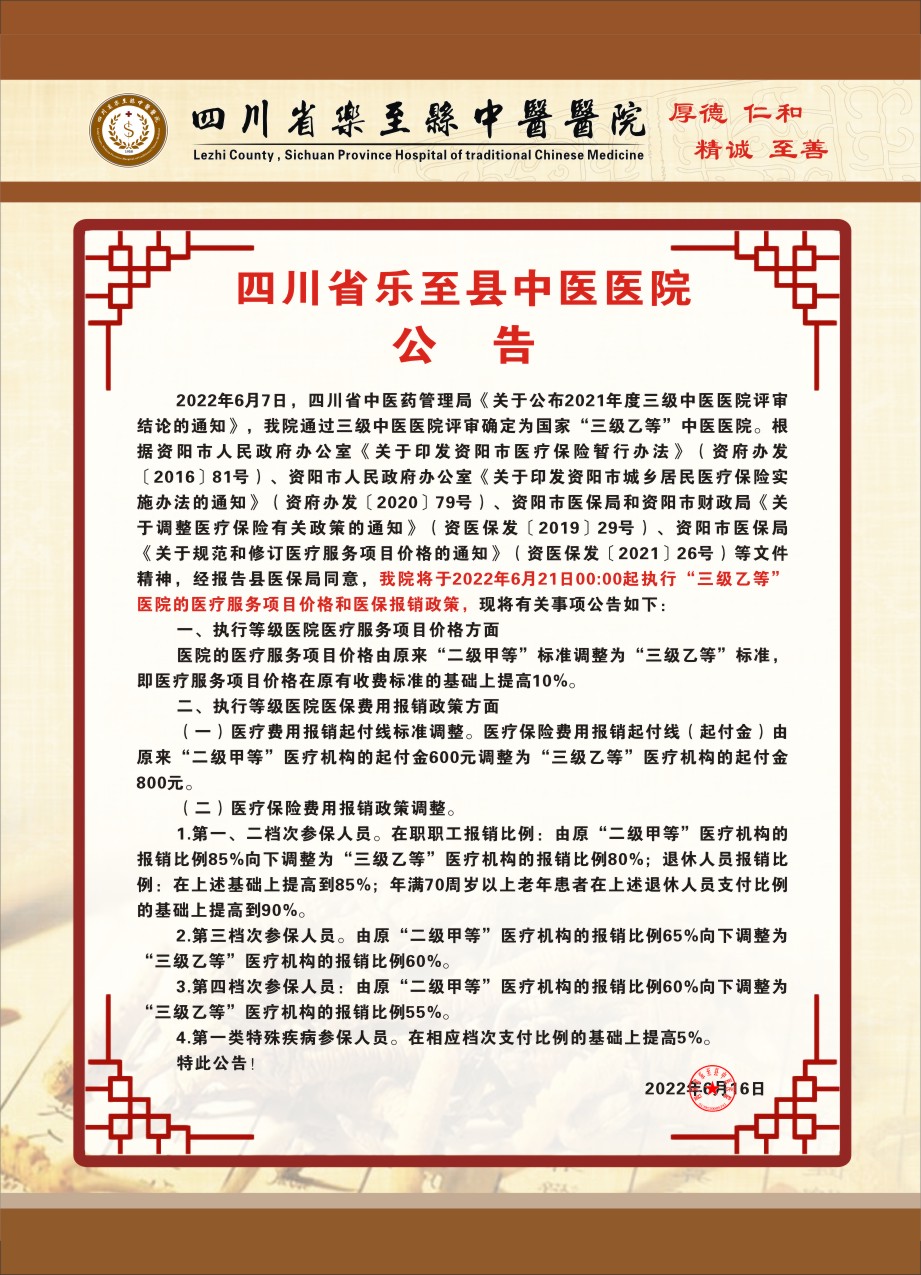 四川省樂至縣中醫醫院
Lezhi County , Sichuan Province Hospital of traditional Chinese Medicine
厚德 仁和
精诚 至善

四川省乐至县中医医院
公 告

2022年6月7日，四川省中医药管理局《关于公布2021年度三级中医医院评审结论的通知》，我院通过三级中医医院评审确定为国家“三级乙等”中医医院。根据资阳市人民政府办公室《关于印发资阳市医疗保险暂行办法》（资府办发〔2016〕81号）、资阳市人民政府办公室《关于印发资阳市城乡居民医疗保险实施办法的通知》（资府办发〔2020〕79号）、资阳市医保局和资阳市财政局《关于调整医疗保险有关政策的通知》（资医保发〔2019〕29号）、资阳市医保局《关于规范和修订医疗服务项目价格的通知》（资医保发〔2021〕26号）等文件精神，经报告县医保局同意，我院将于2022年6月21日00:00起执行“三级乙等”医院的医疗服务项目价格和医保报销政策，现将有关事项公告如下：

一、执行等级医院医疗服务项目价格方面

医院的医疗服务项目价格由原来“二级甲等”标准调整为“三级乙等”标准，即医疗服务项目价格在原有收费标准的基础上提高10%。

二、执行等级医院医保费用报销政策方面

（一）医疗费用报销起付线标准调整。医疗保险费用报销起付线（起付金）由原来“二级甲等”医疗机构的起付金600元调整为“三级乙等”医疗机构的起付金800元。

（二）医疗保险费用报销政策调整。

1.第一、二档次参保人员。在职职工报销比例：由原“二级甲等”医疗机构的报销比例85%向下调整为“三级乙等”医疗机构的报销比例80%；退休人员报销比例：在上述基础上提高到85%；年满70周岁以上老年患者在上述退休人员支付比例的基础上提高到90%。

2.第三档次参保人员。由原“二级甲等”医疗机构的报销比例65%向下调整为“三级乙等”医疗机构的报销比例60%。

3.第四档次参保人员：由原“二级甲等”医疗机构的报销比例60%向下调整为“三级乙等”医疗机构的报销比例55%。

4.第一类特殊疾病参保人员。在相应档次支付比例的基础上提高5%。

特此公告！

2022年6月16日